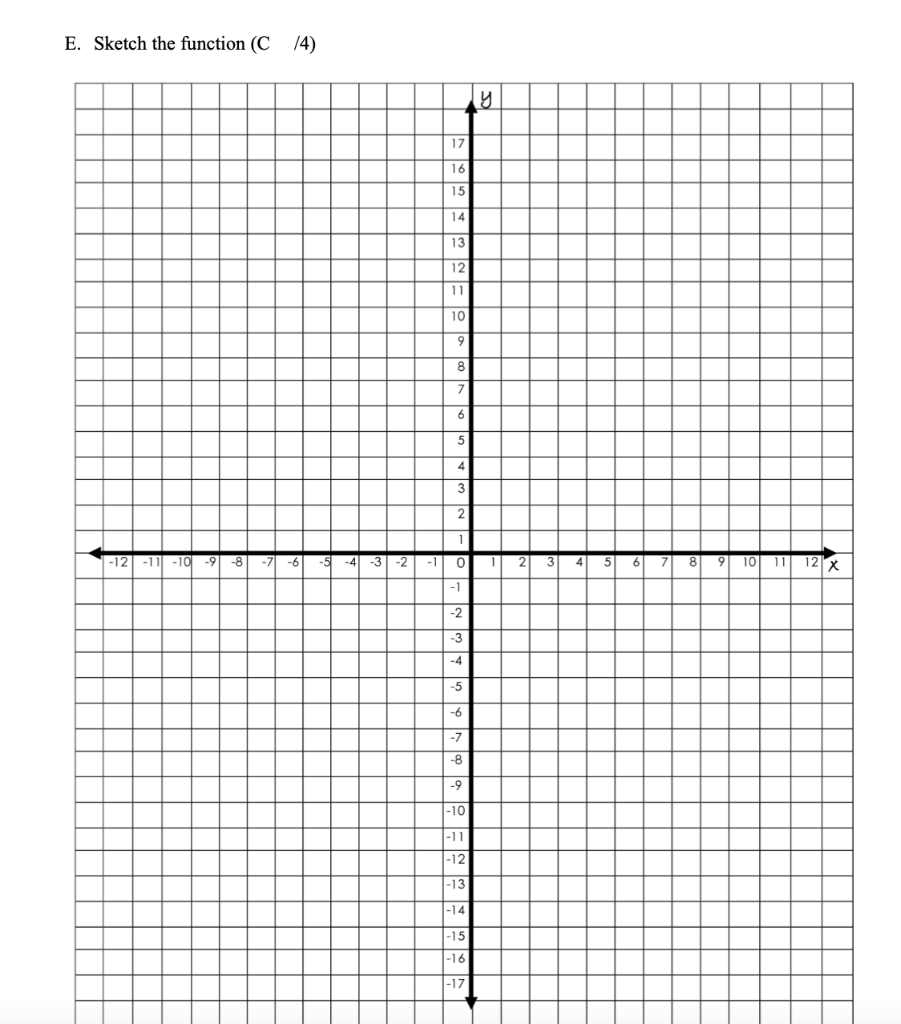 E. Sketch the function (C /4)

y

17
16
15
14
13
12
11
10
9
8
7
6
5
4
3
2
1

-12 -11 -10 -9 -8 -7 -6 -5 -4 -3 -2 -1 0 1 2 3 4 5 6 7 8 9 10 11 12 x

-1
-2
-3
-4
-5
-6
-7
-8
-9
-10
-11
-12
-13
-14
-15
-16
-17